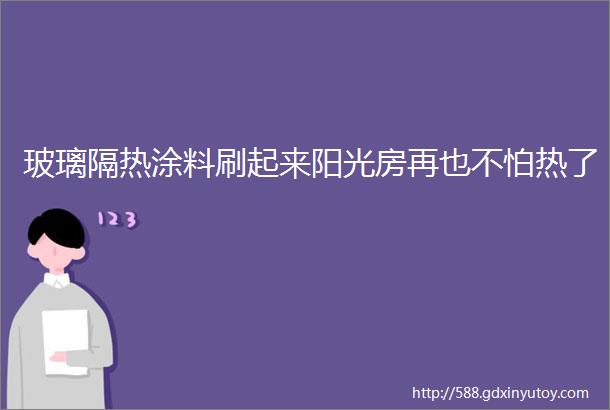 玻璃隔热涂料刷起来阳光房再也不怕热了

123

http://588.gdxinyutoy.com